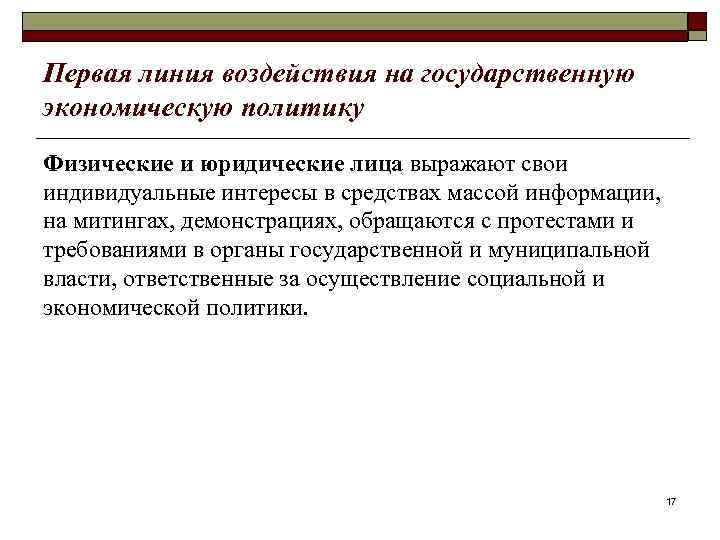 Первая линия воздействия на государственную экономическую политику

Физические и юридические лица выражают свои индивидуальные интересы в средствах массой информации, на митингах, демонстрациях, обращаются с протестами и требованиями в органы государственной и муниципальной власти, ответственные за осуществление социальной и экономической политики.

17